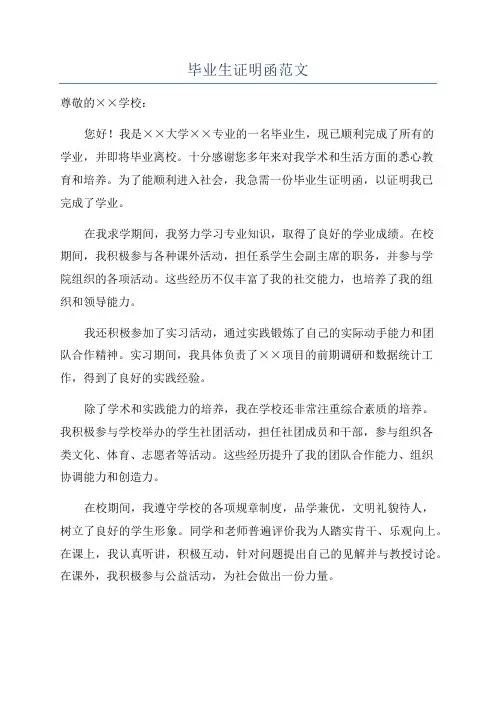 毕业生证明函范文

尊敬的××学校：

您好！我是××大学××专业的一名毕业生，现已顺利完成了所有的学业，并即将毕业离校。十分感谢您多年来对我学术和生活方面的悉心教育和培养。为了能顺利进入社会，我急需一份毕业生证明函，以证明我已完成了学业。

在我求学期间，我努力学习专业知识，取得了良好的学业成绩。在校期间，我积极参与各种课外活动，担任系学生会副主席的职务，并参与学院组织的各项活动。这些经历不仅丰富了我的社交能力，也培养了我的组织和领导能力。

我还积极参加了实习活动，通过实践锻炼了自己的实际动手能力和团队合作精神。实习期间，我具体负责了××项目的前期调研和数据统计工作，得到了良好的实践经验。

除了学术和实践能力的培养，我在学校还非常注重综合素质的培养。我积极参与学校举办的学生社团活动，担任社团成员和干部，参与组织各类文化、体育、志愿者等活动。这些经历提升了我的团队合作能力、组织协调能力和创造力。

在校期间，我遵守学校的各项规章制度，品学兼优，文明礼貌待人，树立了良好的学生形象。同学和老师普遍评价我为人踏实肯干、乐观向上。在课上，我认真听讲，积极互动，针对问题提出自己的见解并与教授讨论。在课外，我积极参与公益活动，为社会做出一份力量。